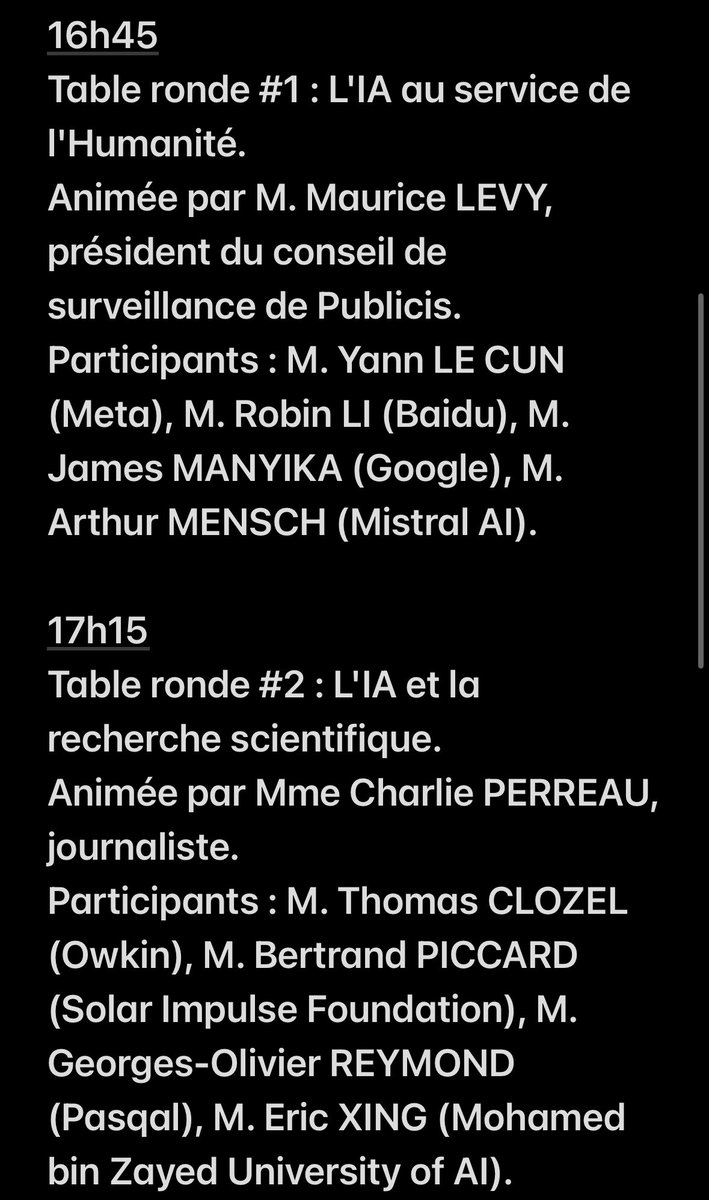 16h45
Table ronde #1 : L'IA au service de l'Humanité.
Animée par M. Maurice LEVY, président du conseil de surveillance de Publicis.
Participants : M. Yann LE CUN (Meta), M. Robin LI (Baidu), M. James MANYIKA (Google), M. Arthur MENSCH (Mistral AI).

17h15
Table ronde #2 : L'IA et la recherche scientifique.
Animée par Mme Charlie PERREAU, journaliste.
Participants : M. Thomas CLOZEL (Owkin), M. Bertrand PICCARD (Solar Impulse Foundation), M. Georges-Olivier REYMOND (Pasqal), M. Eric XING (Mohamed bin Zayed University of AI).